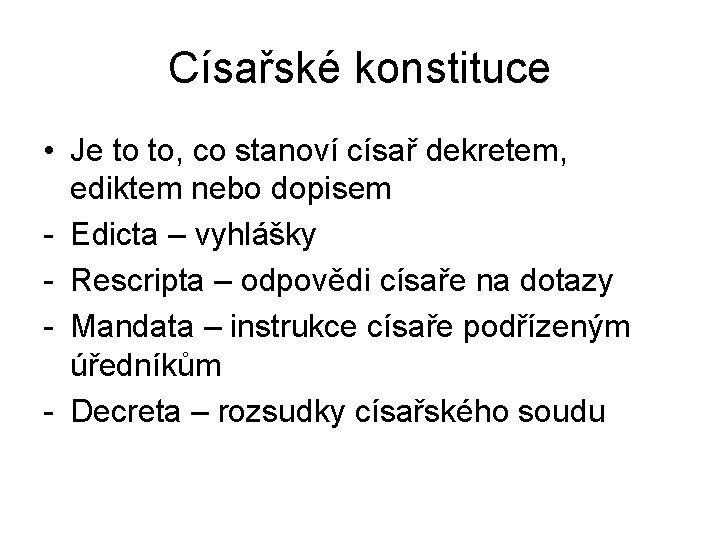 Císařské konstituce

• Je to to, co stanoví císař dekretem, ediktem nebo dopisem
- Edicta – vyhlášky
- Rescripta – odpovědi císaře na dotazy
- Mandata – instrukce císaře podřízeným úředníkům
- Decreta – rozsudky císařského soudu